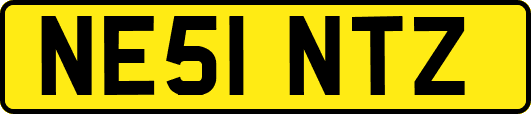 NE51 NTZ